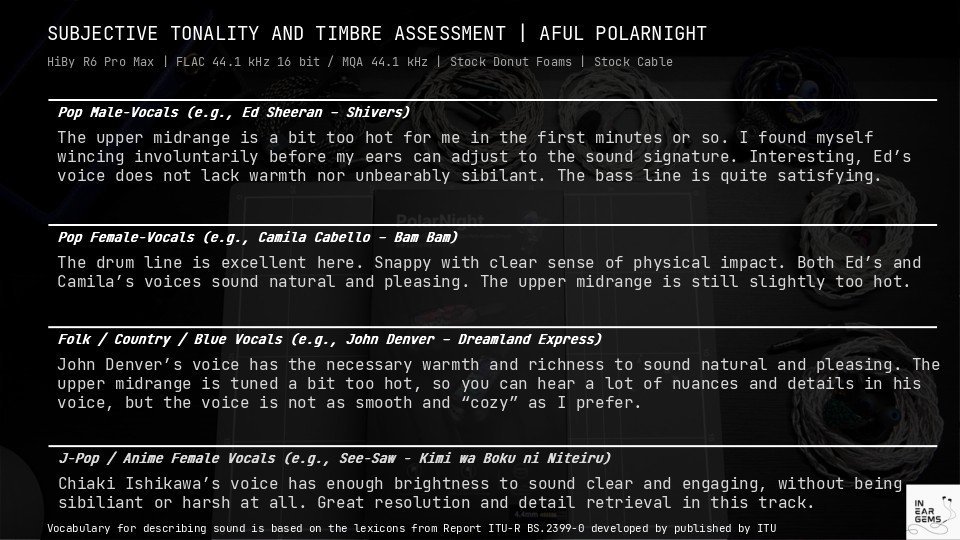 SUBJECTIVE TONALITY AND TIMBRE ASSESSMENT | AFUL POLARNIGHT

HiBy R6 Pro Max | FLAC 44.1 kHz 16 bit / MQA 44.1 kHz | Stock Donut Foams | Stock Cable

Pop Male-Vocals (e.g., Ed Sheeran – Shivers)

The upper midrange is a bit too hot for me in the first minutes or so. I found myself wincing involuntarily before my ears can adjust to the sound signature. Interesting, Ed's voice does not lack warmth nor unbearably sibilant. The bass line is quite satisfying.

Pop Female-Vocals (e.g., Camila Cabello – Bam Bam)

The drum line is excellent here. Snappy with clear sense of physical impact. Both Ed's and Camila's voices sound natural and pleasing. The upper midrange is still slightly too hot.

Folk / Country / Blue Vocals (e.g., John Denver – Dreamland Express)

John Denver's voice has the necessary warmth and richness to sound natural and pleasing. The upper midrange is tuned a bit too hot, so you can hear a lot of nuances and details in his voice, but the voice is not as smooth and "cozy" as I prefer.

J-Pop / Anime Female Vocals (e.g., See-Saw - Kimi wa Boku ni Niteiru)

Chiaki Ishikawa's voice has enough brightness to sound clear and engaging, without being sibiliant or harsh at all. Great resolution and detail retrieval in this track.

Vocabulary for describing sound is based on the lexicons from Report ITU-R BS.2399-0 developed by published by ITU

IN EAR GEMS